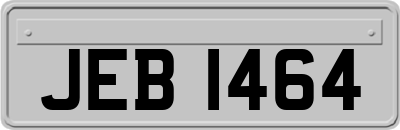 JEB 1464